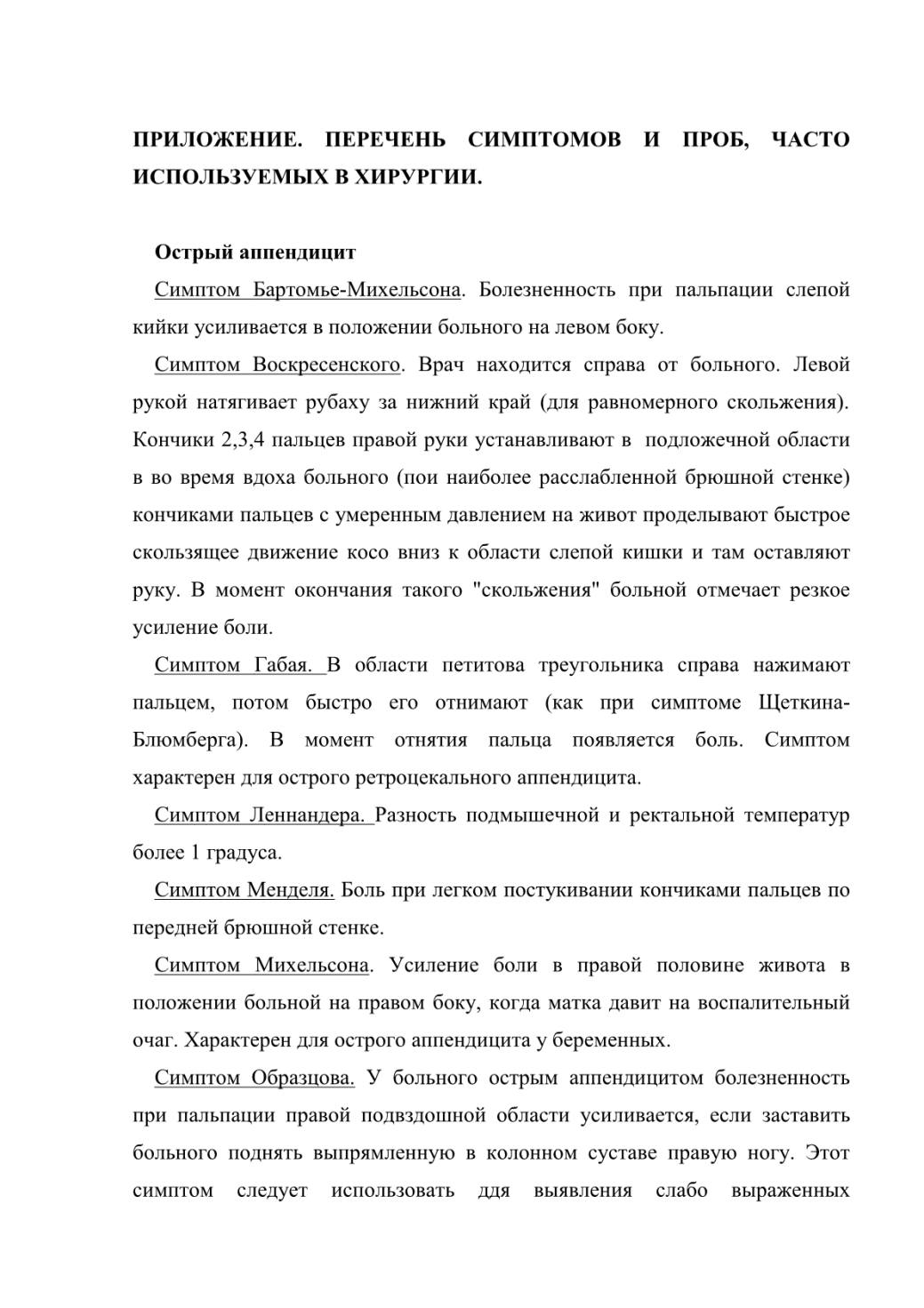 ПРИЛОЖЕНИЕ. ПЕРЕЧЕНЬ СИМПТОМОВ И ПРОБ, ЧАСТО ИСПОЛЬЗУЕМЫХ В ХИРУРГИИ.

Острый аппендицит

Симптом Бартомье-Михельсона. Болезненность при пальпации слепой кийки усиливается в положении больного на левом боку.

Симптом Воскресенского. Врач находится справа от больного. Левой рукой натягивает рубаху за нижний край (для равномерного скольжения). Кончики 2,3,4 пальцев правой руки устанавливают в подложечной области в во время вдоха больного (пои наиболее расслабленной брюшной стенке) кончиками пальцев с умеренным давлением на живот проделывают быстрое скользящее движение косо вниз к области слепой кишки и там оставляют руку. В момент окончания такого "скольжения" больной отмечает резкое усиление боли.

Симптом Габая. В области петитова треугольника справа нажимают пальцем, потом быстро его отнимают (как при симптоме Щеткина-Блюмберга). В момент отнятия пальца появляется боль. Симптом характерен для острого ретроцекального аппендицита.

Симптом Леннандера. Разность подмышечной и ректальной температур более 1 градуса.

Симптом Менделя. Боль при легком постукивании кончиками пальцев по передней брюшной стенке.

Симптом Михельсона. Усиление боли в правой половине живота в положении больной на правом боку, когда матка давит на воспалительный очаг. Характерен для острого аппендицита у беременных.

Симптом Образцова. У больного острым аппендицитом болезненность при пальпации правой подвздошной области усиливается, если заставить больного поднять выпрямленную в колонном суставе правую ногу. Этот симптом следует использовать для выявления слабо выраженных